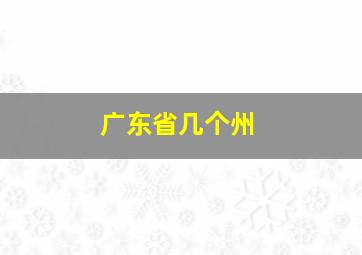 广东省几个州